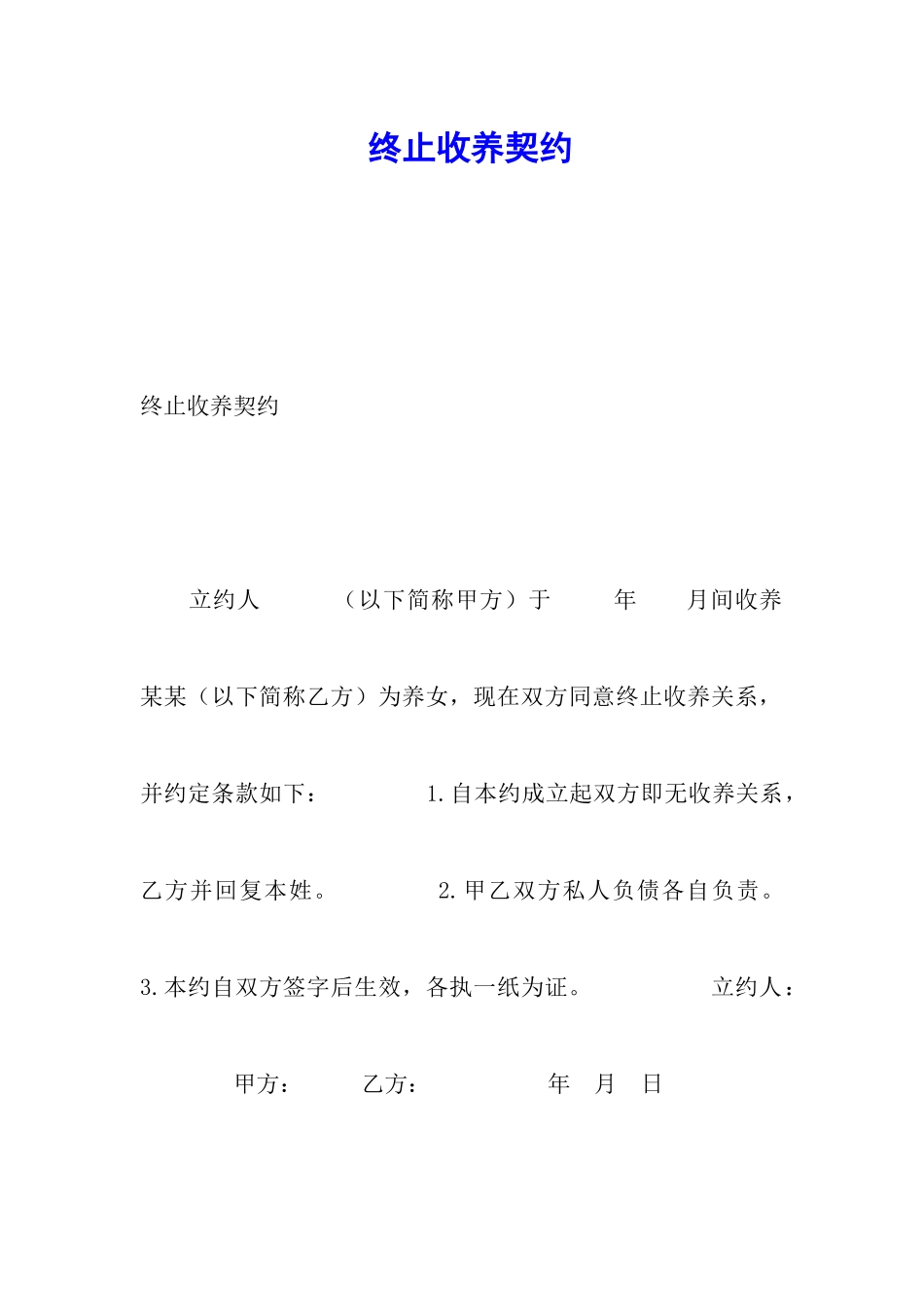 终止收养契约

终止收养契约

立约人　　（以下简称甲方）于　　年　　月间收养某某（以下简称乙方）为养女，现在双方同意终止收养关系，并约定条款如下：　　1.自本约成立起双方即无收养关系，乙方并回复本姓。　　2.甲乙双方私人负债各自负责。　3.本约自双方签字后生效，各执一纸为证。　　立约人：

甲方：　　乙方：　　　年　月　日